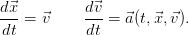 $\frac{d\vec{x}}{dt} = \vec{v} \qquad \frac{d\vec{v}}{dt} = \vec{a}(t, \vec{x}, \vec{v}).$